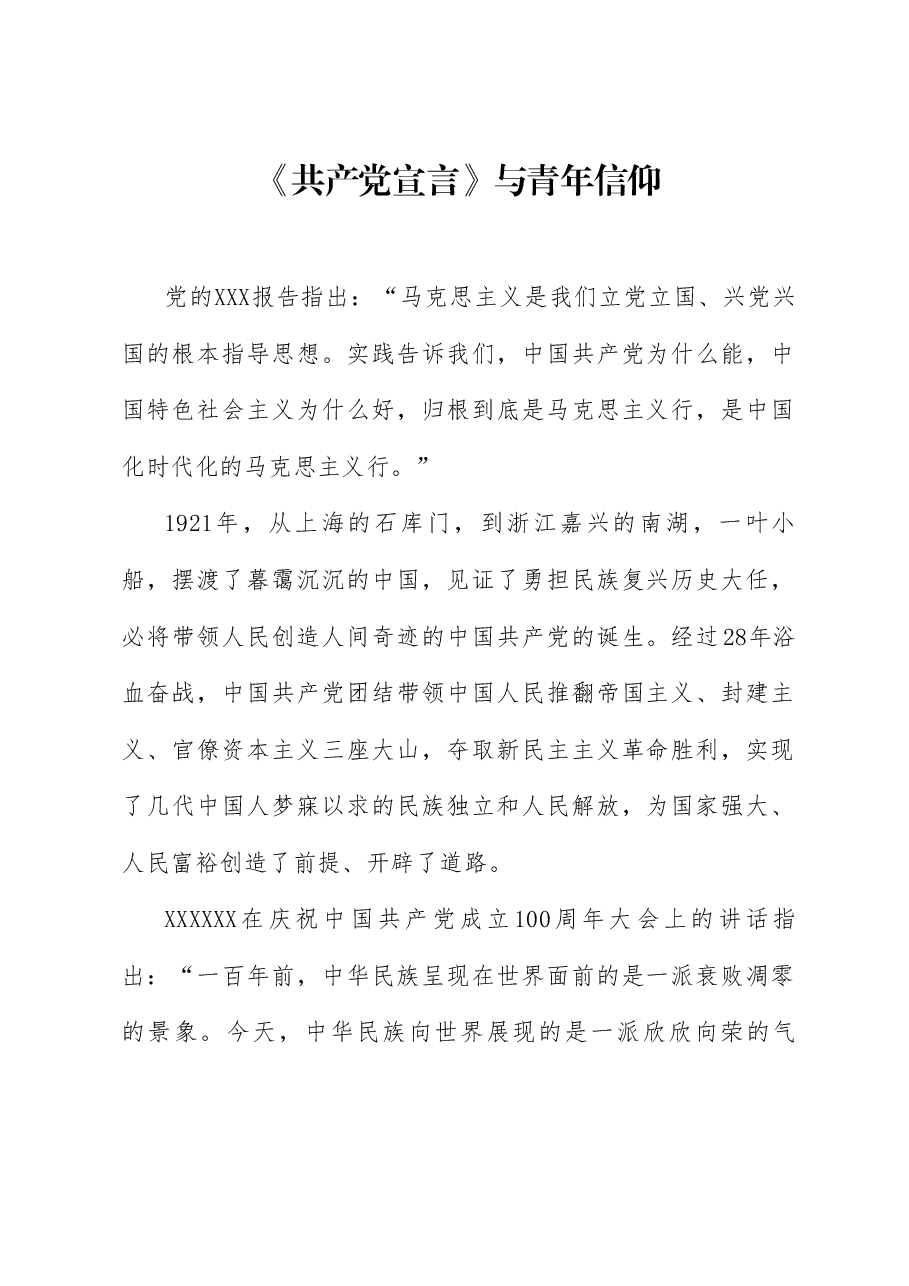 《共产党宣言》与青年信仰

党的XXX报告指出：“马克思主义是我们立党立国、兴党兴国的根本指导思想。实践告诉我们，中国共产党为什么能，中国特色社会主义为什么好，归根到底是马克思主义行，是中国化时代化的马克思主义行。”

1921年，从上海的石库门，到浙江嘉兴的南湖，一叶小船，摆渡了暮霭沉沉的中国，见证了勇担民族复兴历史大任，必将带领人民创造人间奇迹的中国共产党的诞生。经过28年浴血奋战，中国共产党团结带领中国人民推翻帝国主义、封建主义、官僚资本主义三座大山，夺取新民主主义革命胜利，实现了几代中国人梦寐以求的民族独立和人民解放，为国家强大、人民富裕创造了前提、开辟了道路。

XXXXXX在庆祝中国共产党成立100周年大会上的讲话指出：“一百年前，中华民族呈现在世界面前的是一派衰败凋零的景象。今天，中华民族向世界展现的是一派欣欣向荣的气